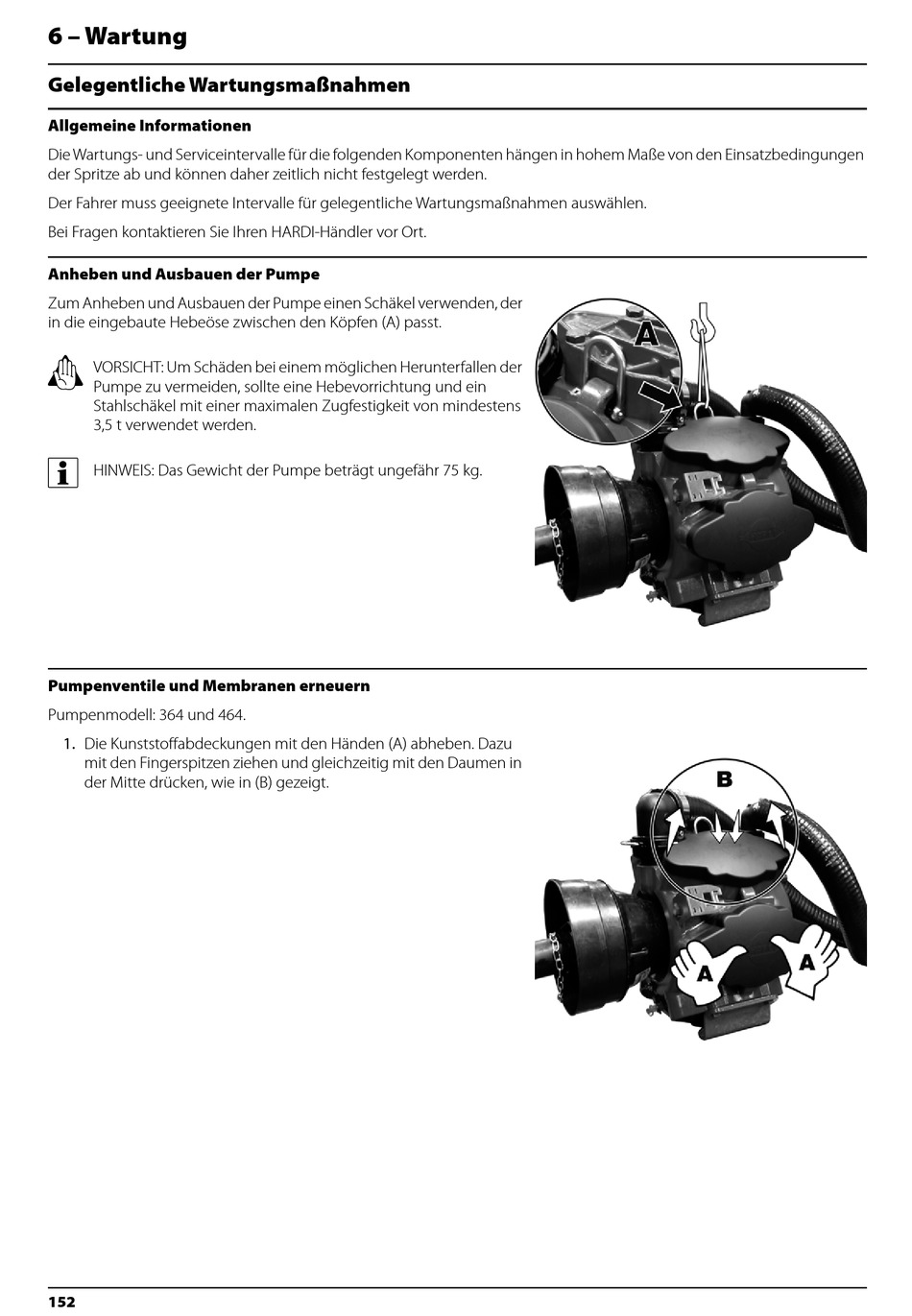 6 – Wartung

Gelegentliche Wartungsmaßnahmen

Allgemeine Informationen

Die Wartungs- und Serviceintervalle für die folgenden Komponenten hängen in hohem Maße von den Einsatzbedingungen der Spritze ab und können daher zeitlich nicht festgelegt werden.

Der Fahrer muss geeignete Intervalle für gelegentliche Wartungsmaßnahmen auswählen.

Bei Fragen kontaktieren Sie Ihren HARDI-Händler vor Ort.

Anheben und Ausbauen der Pumpe

Zum Anheben und Ausbauen der Pumpe einen Schäkel verwenden, der in die eingebaute Hebeöse zwischen den Köpfen (A) passt.

VORSICHT: Um Schäden bei einem möglichen Herunterfallen der Pumpe zu vermeiden, sollte eine Hebevorrichtung und ein Stahlschäkel mit einer maximalen Zugfestigkeit von mindestens 3,5 t verwendet werden.

HINWEIS: Das Gewicht der Pumpe beträgt ungefähr 75 kg.

A

Pumpenventile und Membranen erneuern

Pumpenmodell: 364 und 464.

1. Die Kunststoffabdeckungen mit den Händen (A) abheben. Dazu mit den Fingerspitzen ziehen und gleichzeitig mit den Daumen in der Mitte drücken, wie in (B) gezeigt.

B

A

A

152